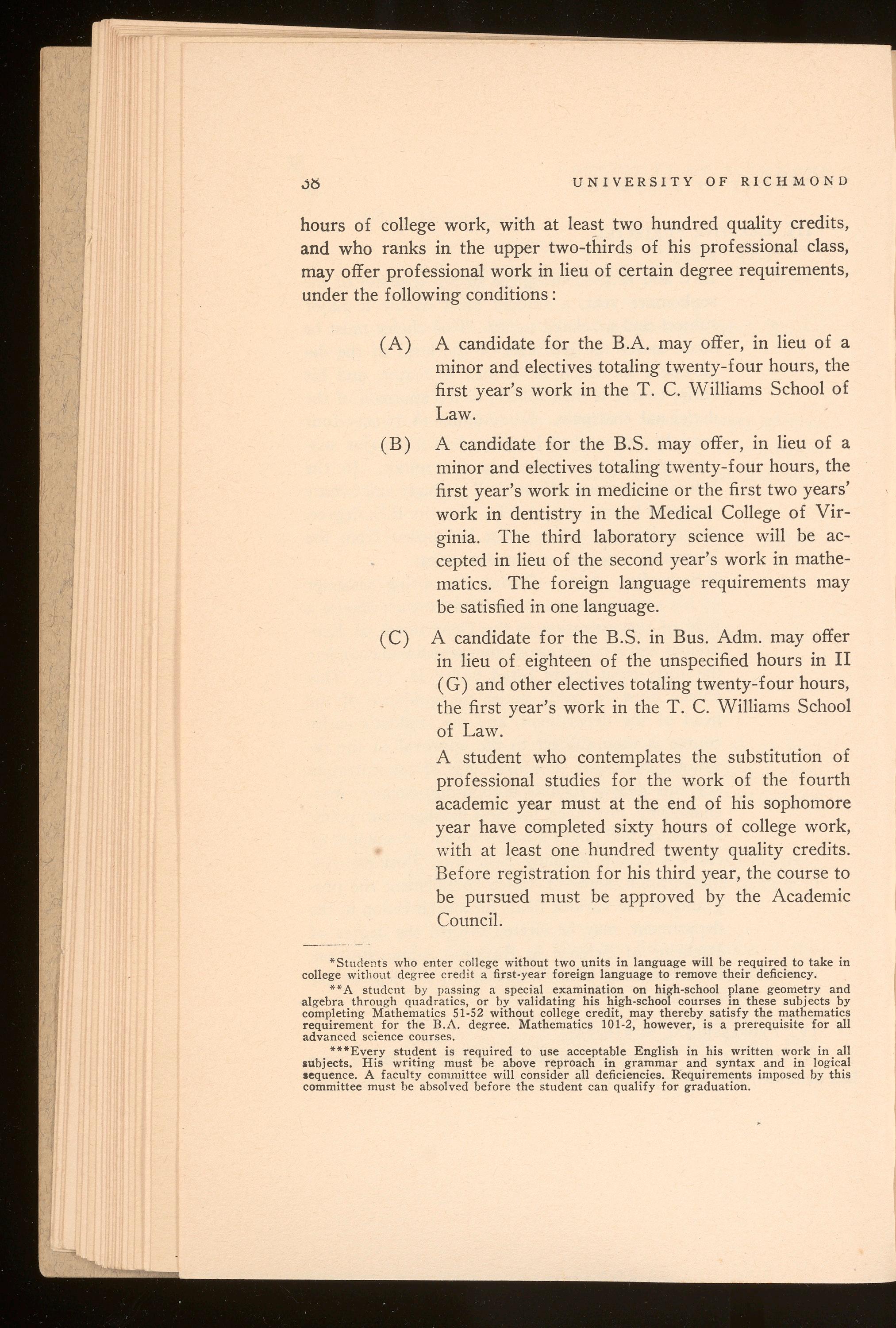 38 UNIVERSITY OF RICHMOND

hours of college work, with at least two hundred quality credits, and who ranks in the upper two-thirds of his professional class, may offer professional work in lieu of certain degree requirements, under the following conditions:

(A) A candidate for the B.A. may offer, in lieu of a minor and electives totaling twenty-four hours, the first year's work in the T. C. Williams School of Law.

(B) A candidate for the B.S. may offer, in lieu of a minor and electives totaling twenty-four hours, the first year's work in medicine or the first two years' work in dentistry in the Medical College of Virginia. The third laboratory science will be accepted in lieu of the second year's work in mathematics. The foreign language requirements may be satisfied in one language.

(C) A candidate for the B.S. in Bus. Adm. may offer in lieu of eighteen of the unspecified hours in II (G) and other electives totaling twenty-four hours, the first year's work in the T. C. Williams School of Law.

A student who contemplates the substitution of professional studies for the work of the fourth academic year must at the end of his sophomore year have completed sixty hours of college work, with at least one hundred twenty quality credits. Before registration for his third year, the course to be pursued must be approved by the Academic Council.

*Students who enter college without two units in language will be required to take in college without degree credit a first-year foreign language to remove their deficiency.

**A student by passing a special examination on high-school plane geometry and algebra through quadratics, or by validating his high-school courses in these subjects by completing Mathematics 51-52 without college credit, may thereby satisfy the mathematics requirement for the B.A. degree. Mathematics 101-2, however, is a prerequisite for all advanced science courses.

***Every student is required to use acceptable English in his written work in all subjects. His writing must be above reproach in grammar and syntax and in logical sequence. A faculty committee will consider all deficiencies. Requirements imposed by this committee must be absolved before the student can qualify for graduation.